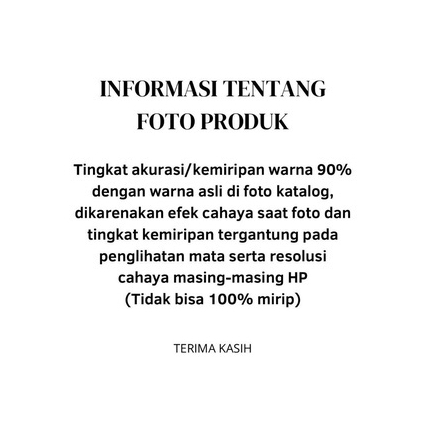 INFORMASI TENTANG FOTO PRODUK

Tingkat akurasi/kemiripan warna 90% dengan warna asli di foto katalog, dikarenakan efek cahaya saat foto dan tingkat kemiripan tergantung pada penglihatan mata serta resolusi cahaya masing-masing HP (Tidak bisa 100% mirip)

TERIMA KASIH